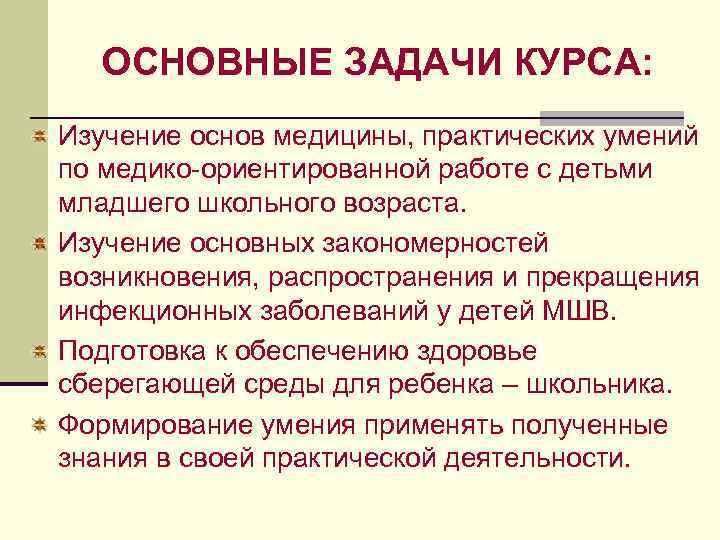 ОСНОВНЫЕ ЗАДАЧИ КУРСА:

Изучение основ медицины, практических умений по медико-ориентированной работе с детьми младшего школьного возраста.

Изучение основных закономерностей возникновения, распространения и прекращения инфекционных заболеваний у детей МШВ.

Подготовка к обеспечению здоровье сберегающей среды для ребенка – школьника.

Формирование умения применять полученные знания в своей практической деятельности.